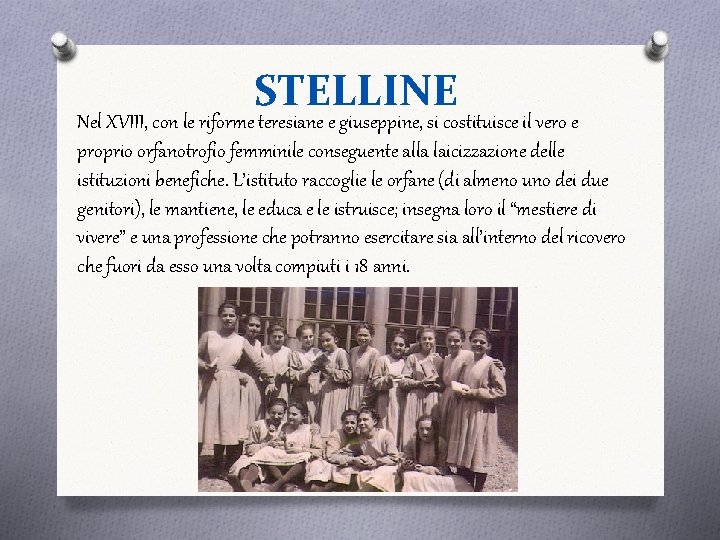 STELLINE

Nel XVIII, con le riforme teresiane e giuseppine, si costituisce il vero e proprio orfanotrofio femminile conseguente alla laicizzazione delle istituzioni benefiche. L'istituto raccoglie le orfane (di almeno uno dei due genitori), le mantiene, le educa e le istruisce; insegna loro il "mestiere di vivere" e una professione che potranno esercitare sia all'interno del ricovero che fuori da esso una volta compiuti i 18 anni.